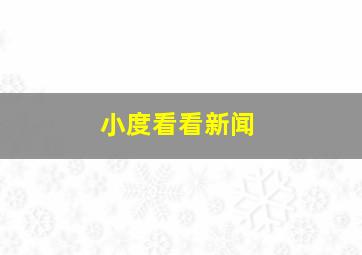 小度看看新闻